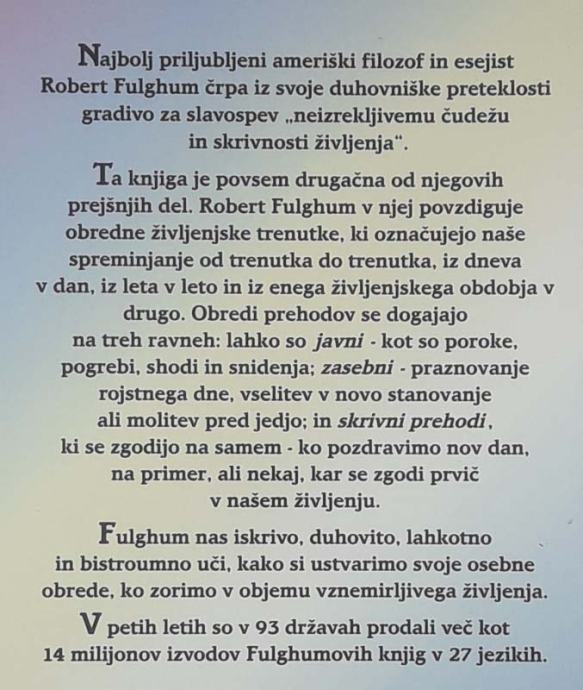 Najbolj priljubljeni ameriški filozof in esejist Robert Fulghum črpa iz svoje duhovniške preteklosti gradivo za slavospev „neizrekljivemu čudežu in skrivnosti življenja".

Ta knjiga je povsem drugačna od njegovih prejšnjih del. Robert Fulghum v njej povzdiguje obredne življenjske trenutke, ki označujejo naše spreminjanje od trenutka do trenutka, iz dneva v dan, iz leta v leto in iz enega življenjskega obdobja v drugo. Obredi prehodov se dogajajo na treh ravneh: lahko so javni - kot so poroke, pogrebi, shodi in snidenja; zasebni - praznovanje rojstnega dne, vselitev v novo stanovanje ali molitev pred jedjo; in skrivni prehodi, ki se zgodijo na samem - ko pozdravimo nov dan, na primer, ali nekaj, kar se zgodi prvič v našem življenju.

Fulghum nas iskrivo, duhovito, lahkotno in bistroumno uči, kako si ustvarimo svoje osebne obrede, ko zorimo v objemu vznemirljivega življenja.

V petih letih so v 93 državah prodali več kot 14 milijonov izvodov Fulghumovih knjig v 27 jezikih.